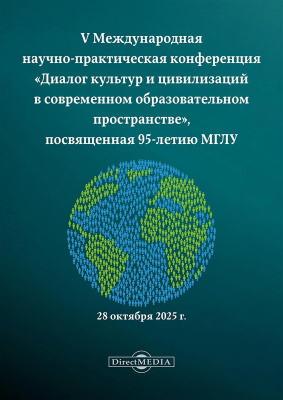 V Международная научно-практическая конференция «Диалог культур и цивилизаций в современном образовательном пространстве», посвященная 95-летию МГЛУ

28 октября 2025 г.

DirectMEDIA